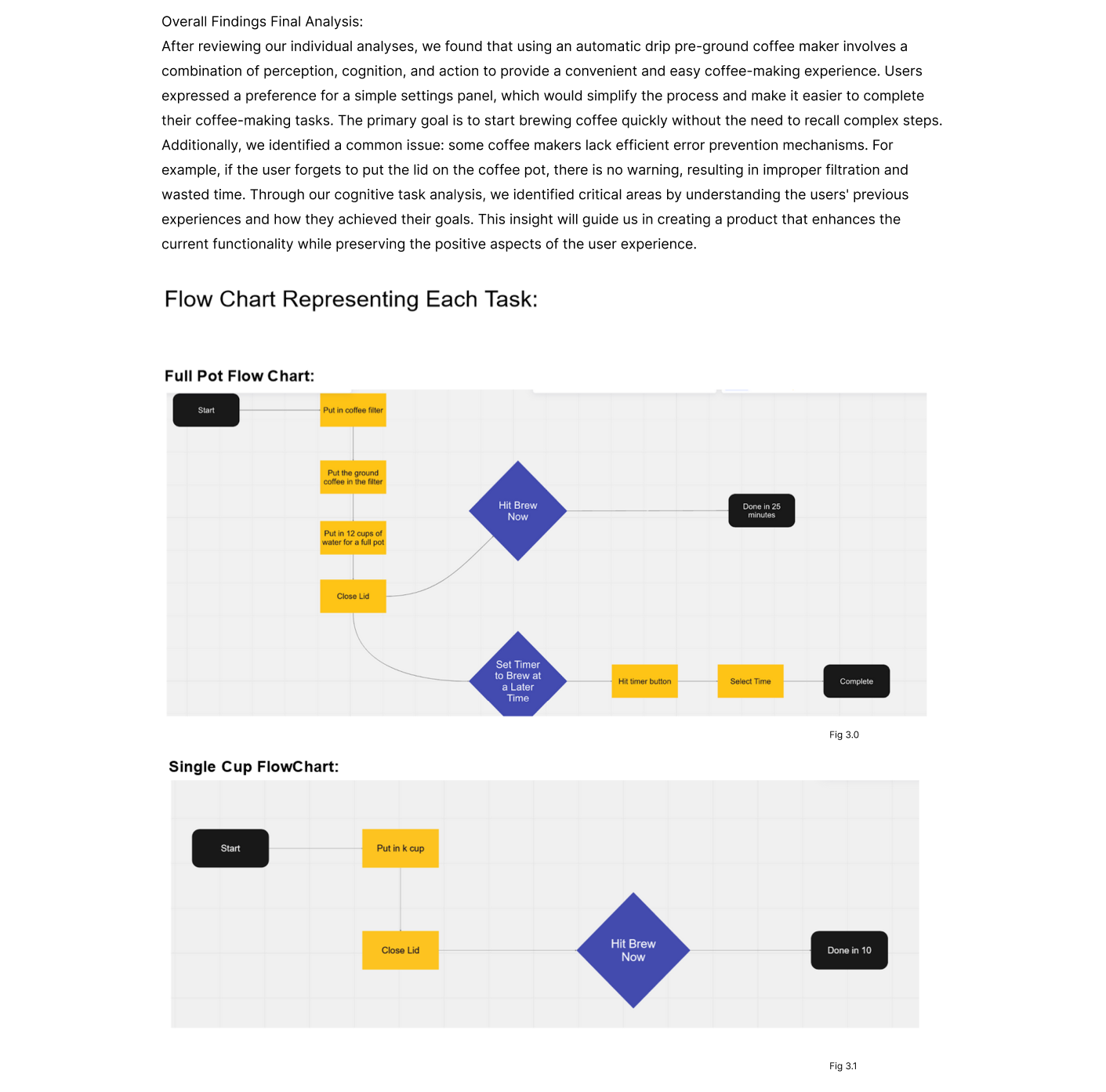 Overall Findings Final Analysis:
After reviewing our individual analyses, we found that using an automatic drip pre-ground coffee maker involves a combination of perception, cognition, and action to provide a convenient and easy coffee-making experience. Users expressed a preference for a simple settings panel, which would simplify the process and make it easier to complete their coffee-making tasks. The primary goal is to start brewing coffee quickly without the need to recall complex steps. Additionally, we identified a common issue: some coffee makers lack efficient error prevention mechanisms. For example, if the user forgets to put the lid on the coffee pot, there is no warning, resulting in improper filtration and wasted time. Through our cognitive task analysis, we identified critical areas by understanding the users' previous experiences and how they achieved their goals. This insight will guide us in creating a product that enhances the current functionality while preserving the positive aspects of the user experience.

Flow Chart Representing Each Task:

Full Pot Flow Chart:

Start
Put in coffee filter
Put the ground coffee in the filter
Put in 12 cups of water for a full pot
Close Lid
Hit Brew Now
Done in 25 minutes
Set Timer to Brew at a Later Time
Hit timer button
Select Time
Complete

Fig 3.0

Single Cup FlowChart:

Start
Put in k cup
Close Lid
Hit Brew Now
Done in 10

Fig 3.1